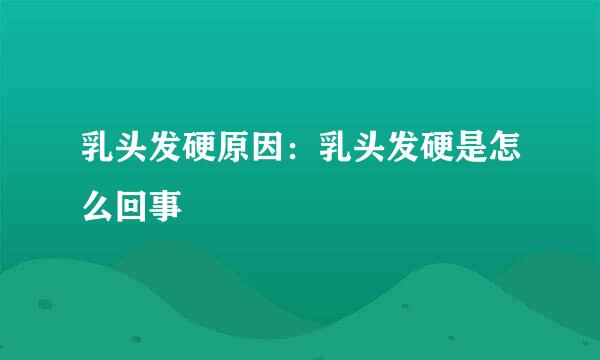 乳头发硬原因：乳头发硬是怎么回事